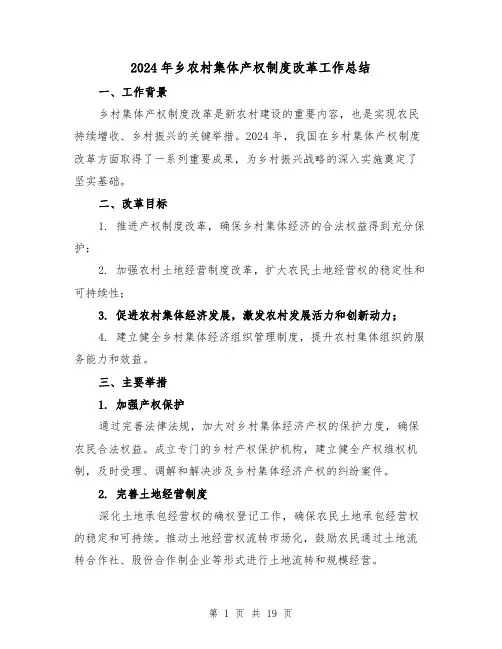 2024年乡农村集体产权制度改革工作总结

一、工作背景

乡村集体产权制度改革是新农村建设的重要内容，也是实现农民持续增收、乡村振兴的关键举措。2024年，我国在乡村集体产权制度改革方面取得了一系列重要成果，为乡村振兴战略的深入实施奠定了坚实基础。

二、改革目标

1. 推进产权制度改革，确保乡村集体经济的合法权益得到充分保护；

2. 加强农村土地经营制度改革，扩大农民土地经营权的稳定性和可持续性；

3. 促进农村集体经济发展，激发农村发展活力和创新动力；

4. 建立健全乡村集体经济组织管理制度，提升农村集体组织的服务能力和效益。

三、主要举措

1. 加强产权保护

通过完善法律法规，加大对乡村集体经济产权的保护力度，确保农民合法权益。成立专门的乡村产权保护机构，建立健全产权维权机制，及时受理、调解和解决涉及乡村集体经济产权的纠纷案件。

2. 完善土地经营制度

深化土地承包经营权的确权登记工作，确保农民土地承包经营权的稳定和可持续。推动土地经营权流转市场化，鼓励农民通过土地流转合作社、股份合作制企业等形式进行土地流转和规模经营。

第 1 页 共 19 页